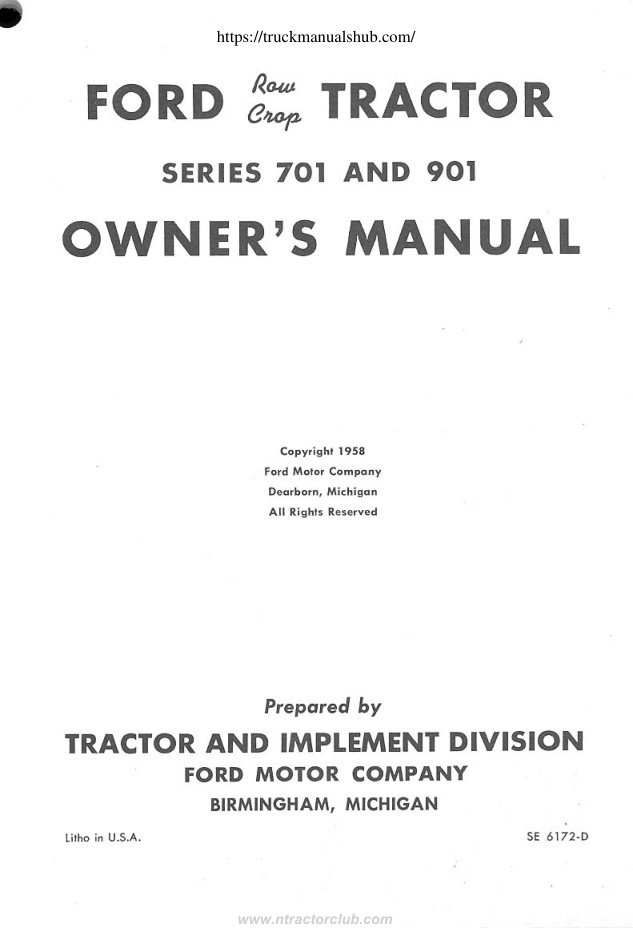 https://truckmanualshub.com/

FORD Row Crop TRACTOR

SERIES 701 AND 901

OWNER'S MANUAL

Copyright 1958
Ford Motor Company
Dearborn, Michigan
All Rights Reserved

Prepared by

TRACTOR AND IMPLEMENT DIVISION
FORD MOTOR COMPANY
BIRMINGHAM, MICHIGAN

Litho in U.S.A.

SE 6172-D

www.ntractorclub.com